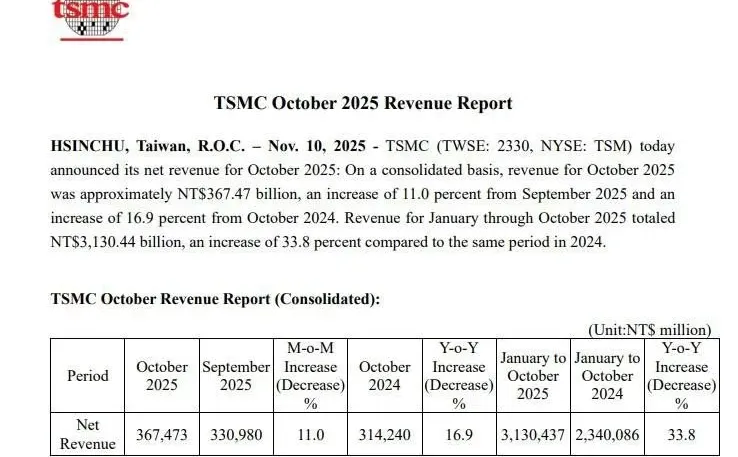 tsmc

TSMC October 2025 Revenue Report

HSINCHU, Taiwan, R.O.C. – Nov. 10, 2025 - TSMC (TWSE: 2330, NYSE: TSM) today announced its net revenue for October 2025: On a consolidated basis, revenue for October 2025 was approximately NT$367.47 billion, an increase of 11.0 percent from September 2025 and an increase of 16.9 percent from October 2024. Revenue for January through October 2025 totaled NT$3,130.44 billion, an increase of 33.8 percent compared to the same period in 2024.

TSMC October Revenue Report (Consolidated):

(Unit:NT$ million)

| Period | October 2025 | September 2025 | M-o-M Increase (Decrease) % | October 2024 | Y-o-Y Increase (Decrease) % | January to October 2025 | January to October 2024 | Y-o-Y Increase (Decrease) % |
|---|---|---|---|---|---|---|---|---|
| Net Revenue | 367,473 | 330,980 | 11.0 | 314,240 | 16.9 | 3,130,437 | 2,340,086 | 33.8 |